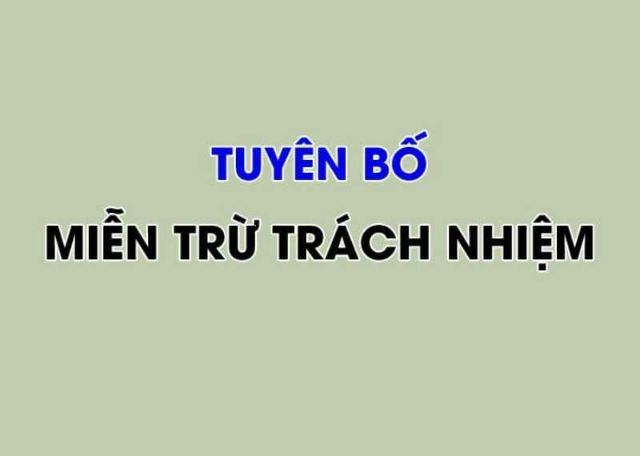 TUYÊN BỐ

MIỄN TRỪ TRÁCH NHIỆM